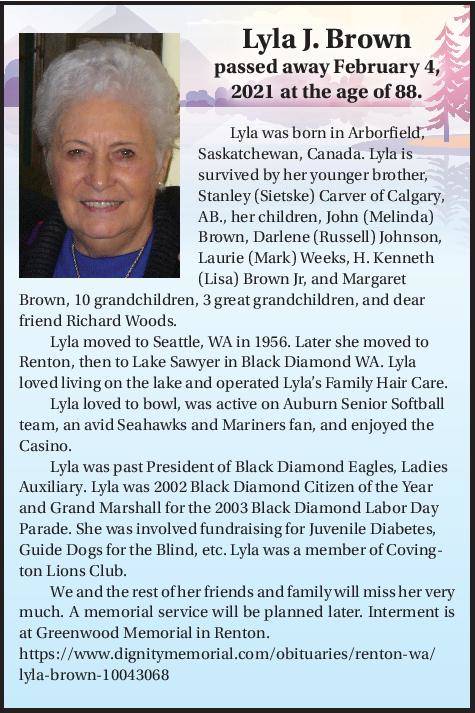 Lyla J. Brown
passed away February 4, 2021 at the age of 88.

Lyla was born in Arborfield, Saskatchewan, Canada. Lyla is survived by her younger brother, Stanley (Sietske) Carver of Calgary, AB., her children, John (Melinda) Brown, Darlene (Russell) Johnson, Laurie (Mark) Weeks, H. Kenneth (Lisa) Brown Jr, and Margaret Brown, 10 grandchildren, 3 great grandchildren, and dear friend Richard Woods.

Lyla moved to Seattle, WA in 1956. Later she moved to Renton, then to Lake Sawyer in Black Diamond WA. Lyla loved living on the lake and operated Lyla's Family Hair Care.

Lyla loved to bowl, was active on Auburn Senior Softball team, an avid Seahawks and Mariners fan, and enjoyed the Casino.

Lyla was past President of Black Diamond Eagles, Ladies Auxiliary. Lyla was 2002 Black Diamond Citizen of the Year and Grand Marshall for the 2003 Black Diamond Labor Day Parade. She was involved fundraising for Juvenile Diabetes, Guide Dogs for the Blind, etc. Lyla was a member of Covington Lions Club.

We and the rest of her friends and family will miss her very much. A memorial service will be planned later. Interment is at Greenwood Memorial in Renton.
https://www.dignitymemorial.com/obituaries/renton-wa/lyla-brown-10043068